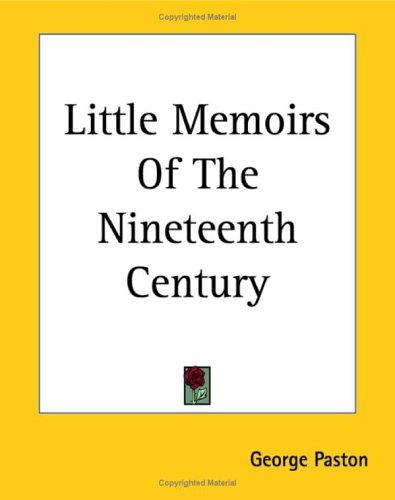 Copyrighted Material

Little Memoirs Of The Nineteenth Century

George Paston

Copyrighted Material